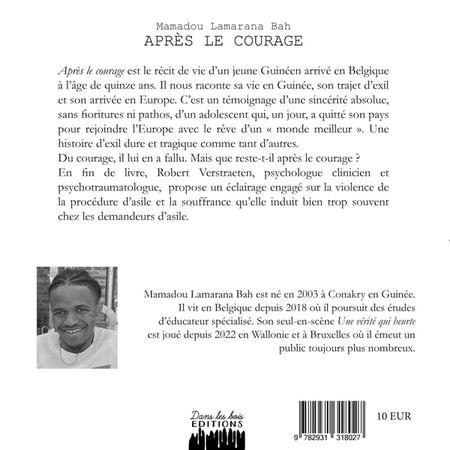 Mamadou Lamarana Bah
APRÈS LE COURAGE

Après le courage est le récit de vie d'un jeune Guinéen arrivé en Belgique à l'âge de quinze ans. Il nous raconte sa vie en Guinée, son trajet d'exil et son arrivée en Europe. C'est un témoignage d'une sincérité absolue, sans fioritures ni pathos, d'un adolescent qui, un jour, a quitté son pays pour rejoindre l'Europe avec le rêve d'un « monde meilleur ». Une histoire d'exil dure et tragique comme tant d'autres.
Du courage, il lui en a fallu. Mais que reste-t-il après le courage ?
En fin de livre, Robert Verstraeten, psychologue clinicien et psychotraumatologue, propose un éclairage engagé sur la violence de la procédure d'asile et la souffrance qu'elle induit bien trop souvent chez les demandeurs d'asile.

Mamadou Lamarana Bah est né en 2003 à Conakry en Guinée. Il vit en Belgique depuis 2018 où il poursuit des études d'éducateur spécialisé. Son seul-en-scène Une vérité qui heurte est joué depuis 2022 en Wallonie et à Bruxelles où il émeut un public toujours plus nombreux.

Dans les bois
EDITIONS

9 782931 318027

10 EUR